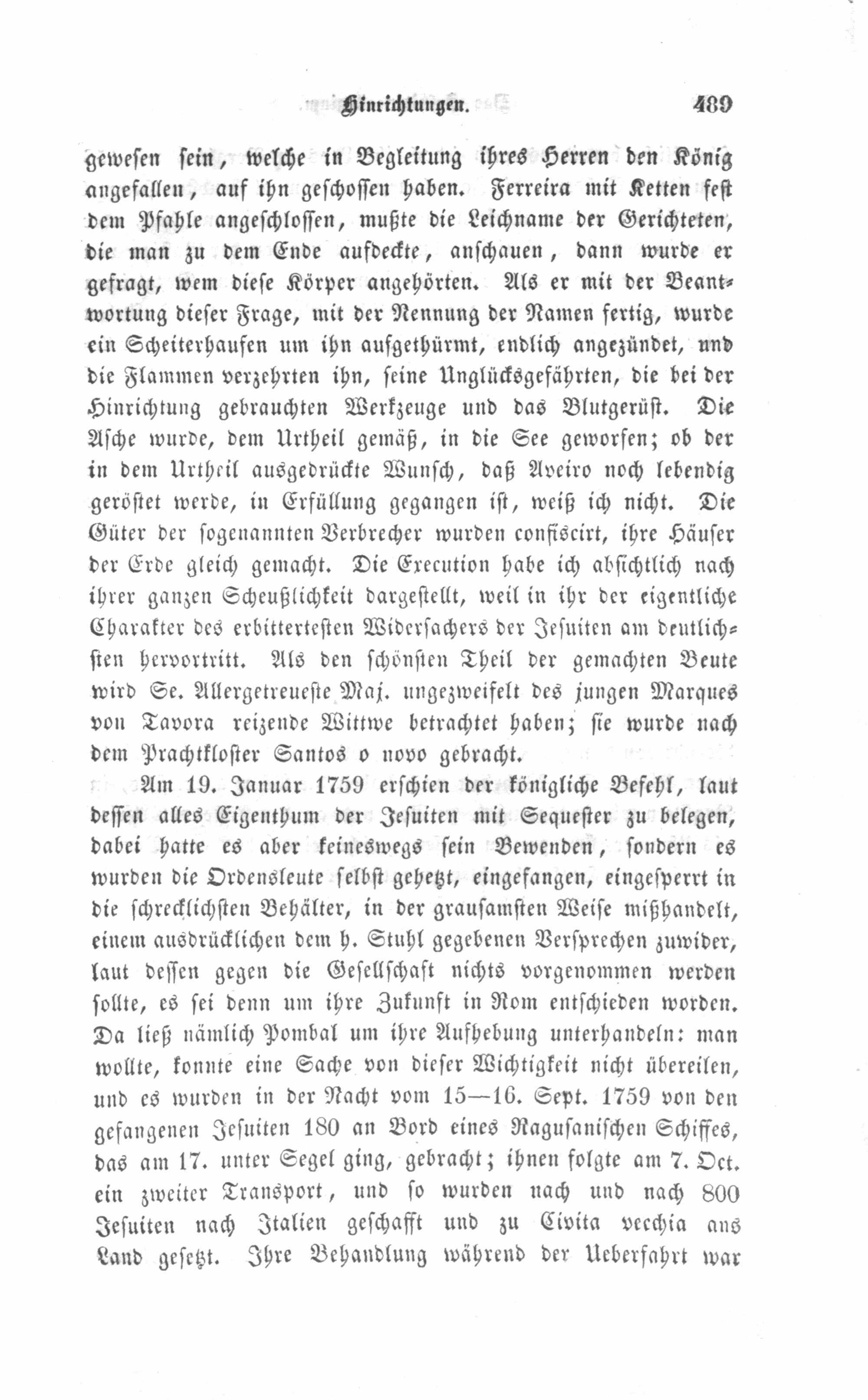 Hinrichtungen. 489

gewesen sein, welche in Begleitung ihres Herren den König angefallen, auf ihn geschossen haben. Ferreira mit Ketten fest dem Pfahle angeschlossen, mußte die Leichname der Gerichteten, die man zu dem Ende aufdeckte, anschauen, dann wurde er gefragt, wem diese Körper angehörten. Als er mit der Beantwortung dieser Frage, mit der Nennung der Namen fertig, wurde ein Scheiterhaufen um ihn aufgethürmt, endlich angezündet, und die Flammen verzehrten ihn, seine Unglücksgefährten, die bei der Hinrichtung gebrauchten Werkzeuge und das Blutgerüst. Die Asche wurde, dem Urtheil gemäß, in die See geworfen; ob der in dem Urtheil ausgedrückte Wunsch, daß Aveiro noch lebendig geröstet werde, in Erfüllung gegangen ist, weiß ich nicht. Die Güter der sogenannten Verbrecher wurden confiscirt, ihre Häuser der Erde gleich gemacht. Die Execution habe ich absichtlich nach ihrer ganzen Scheußlichkeit dargestellt, weil in ihr der eigentliche Charakter des erbittertesten Widersachers der Jesuiten am deutlichsten hervortritt. Als den schönsten Theil der gemachten Beute wird Se. Allergetreueste Maj. ungezweifelt des jungen Marques von Tavora reizende Wittwe betrachtet haben; sie wurde nach dem Prachtkloster Santos o novo gebracht.

Am 19. Januar 1759 erschien der königliche Befehl, laut dessen alles Eigenthum der Jesuiten mit Sequester zu belegen, dabei hatte es aber keineswegs sein Bewenden, sondern es wurden die Ordensleute selbst gehetzt, eingefangen, eingesperrt in die schrecklichsten Behälter, in der grausamsten Weise mißhandelt, einem ausdrücklichen dem h. Stuhl gegebenen Versprechen zuwider, laut dessen gegen die Gesellschaft nichts vorgenommen werden sollte, es sei denn um ihre Zukunft in Rom entschieden worden. Da ließ nämlich Pombal um ihre Aufhebung unterhandeln: man wollte, konnte eine Sache von dieser Wichtigkeit nicht übereilen, und es wurden in der Nacht vom 15—16. Sept. 1759 von den gefangenen Jesuiten 180 an Bord eines Ragusanischen Schiffes, das am 17. unter Segel ging, gebracht; ihnen folgte am 7. Oct. ein zweiter Transport, und so wurden nach und nach 800 Jesuiten nach Italien geschafft und zu Civita vecchia ans Land gesetzt. Ihre Behandlung während der Ueberfahrt war